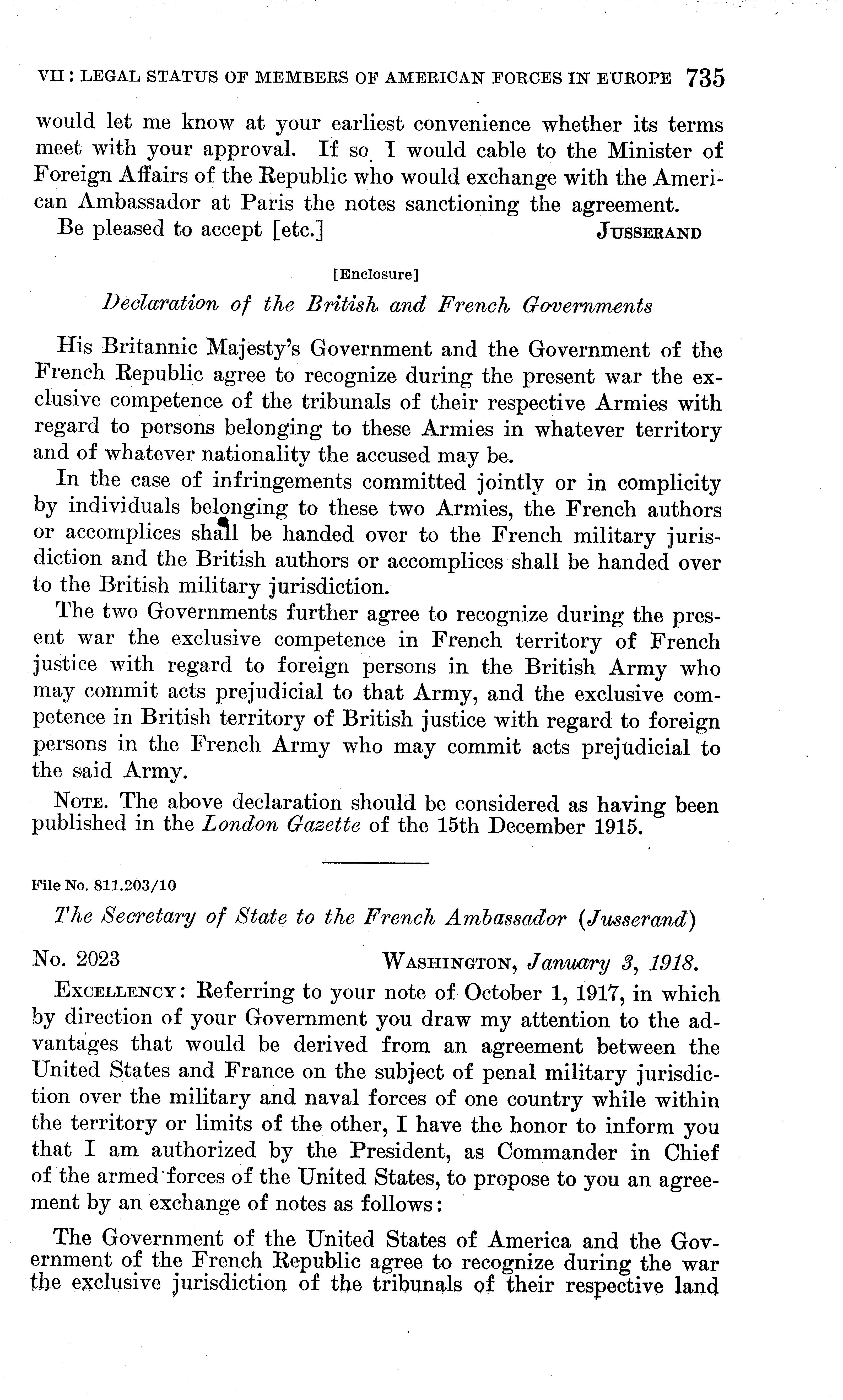 VII: LEGAL STATUS OF MEMBERS OF AMERICAN FORCES IN EUROPE 735

would let me know at your earliest convenience whether its terms meet with your approval. If so I would cable to the Minister of Foreign Affairs of the Republic who would exchange with the American Ambassador at Paris the notes sanctioning the agreement.

Be pleased to accept [etc.] JUSSERAND

[Enclosure]

Declaration of the British and French Governments

His Britannic Majesty's Government and the Government of the French Republic agree to recognize during the present war the exclusive competence of the tribunals of their respective Armies with regard to persons belonging to these Armies in whatever territory and of whatever nationality the accused may be.

In the case of infringements committed jointly or in complicity by individuals belonging to these two Armies, the French authors or accomplices shall be handed over to the French military jurisdiction and the British authors or accomplices shall be handed over to the British military jurisdiction.

The two Governments further agree to recognize during the present war the exclusive competence in French territory of French justice with regard to foreign persons in the British Army who may commit acts prejudicial to that Army, and the exclusive competence in British territory of British justice with regard to foreign persons in the French Army who may commit acts prejudicial to the said Army.

NOTE. The above declaration should be considered as having been published in the London Gazette of the 15th December 1915.

File No. 811.203/10

The Secretary of State to the French Ambassador (Jusserand)

No. 2023 WASHINGTON, January 3, 1918.

EXCELLENCY: Referring to your note of October 1, 1917, in which by direction of your Government you draw my attention to the advantages that would be derived from an agreement between the United States and France on the subject of penal military jurisdiction over the military and naval forces of one country while within the territory or limits of the other, I have the honor to inform you that I am authorized by the President, as Commander in Chief of the armed forces of the United States, to propose to you an agreement by an exchange of notes as follows:

The Government of the United States of America and the Government of the French Republic agree to recognize during the war the exclusive jurisdiction of the tribunals of their respective land